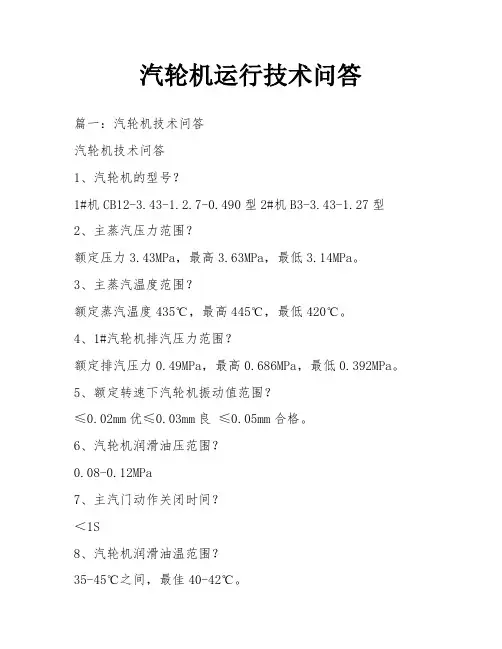 汽轮机运行技术问答

篇一：汽轮机技术问答

汽轮机技术问答

1、汽轮机的型号？

1#机 CB12-3.43-1.2.7-0.490 型 2#机 B3-3.43-1.27 型

2、主蒸汽压力范围？

额定压力 3.43MPa，最高 3.63MPa，最低 3.14MPa。

3、主蒸汽温度范围？

额定蒸汽温度 435℃，最高 445℃，最低 420℃。

4、1#汽轮机排汽压力范围？

额定排汽压力 0.49MPa，最高 0.686MPa，最低 0.392MPa。

5、额定转速下汽轮机振动值范围？

≤0.02mm 优≤0.03mm 良 ≤0.05mm 合格。

6、汽轮机润滑油压范围？

0.08-0.12MPa

7、主汽门动作关闭时间？

＜1S

8、汽轮机润滑油温范围？

35-45℃之间，最佳 40-42℃。